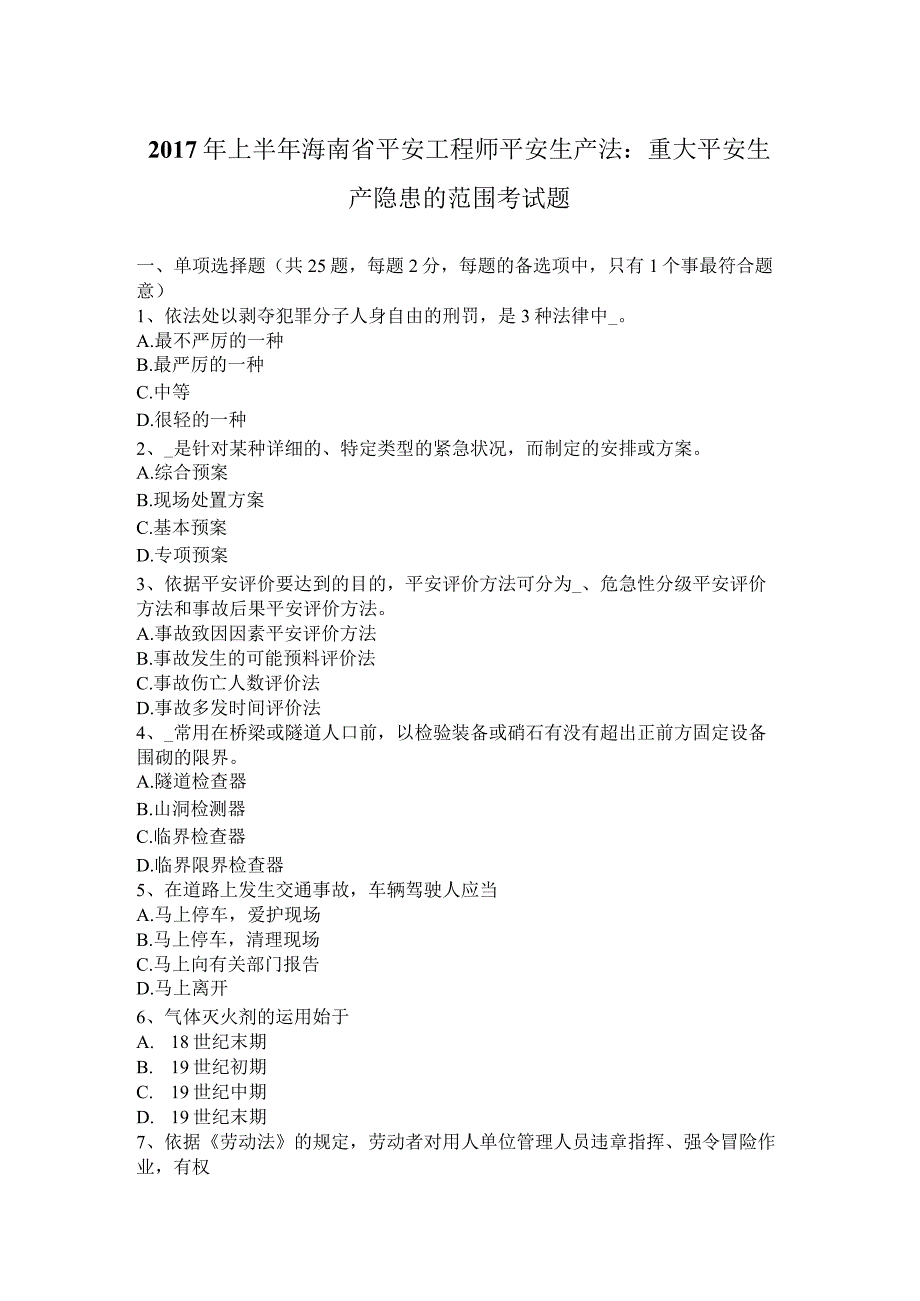 2017年上半年海南省平安工程师平安生产法：重大平安生产隐患的范围考试题

一、单项选择题（共25题，每题2分，每题的备选项中，只有1个事最符合题意）
1、依法处以剥夺犯罪分子人身自由的刑罚，是3种法律中_。
A.最不严厉的一种
B.最严厉的一种
C.中等
D.很轻的一种
2、_是针对某种详细的、特定类型的紧急状况，而制定的安排或方案。
A.综合预案
B.现场处置方案
C.基本预案
D.专项预案
3、依据平安评价要达到的目的，平安评价方法可分为_、危急性分级平安评价方法和事故后果平安评价方法。
A.事故致因因素平安评价方法
B.事故发生的可能预料评价法
C.事故伤亡人数评价法
D.事故多发时间评价法
4、_常用在桥梁或隧道人口前，以检验装备或硝石有没有超出正前方固定设备围砌的限界。
A.隧道检查器
B.山洞检测器
C.临界检查器
D.临界限界检查器
5、在道路上发生交通事故，车辆驾驶人应当
A.马上停车，爱护现场
B.马上停车，清理现场
C.马上向有关部门报告
D.马上离开
6、气体灭火剂的运用始于
A. 18世纪末期
B. 19世纪初期
C. 19世纪中期
D. 19世纪末期
7、依据《劳动法》的规定，劳动者对用人单位管理人员违章指挥、强令冒险作业，有权